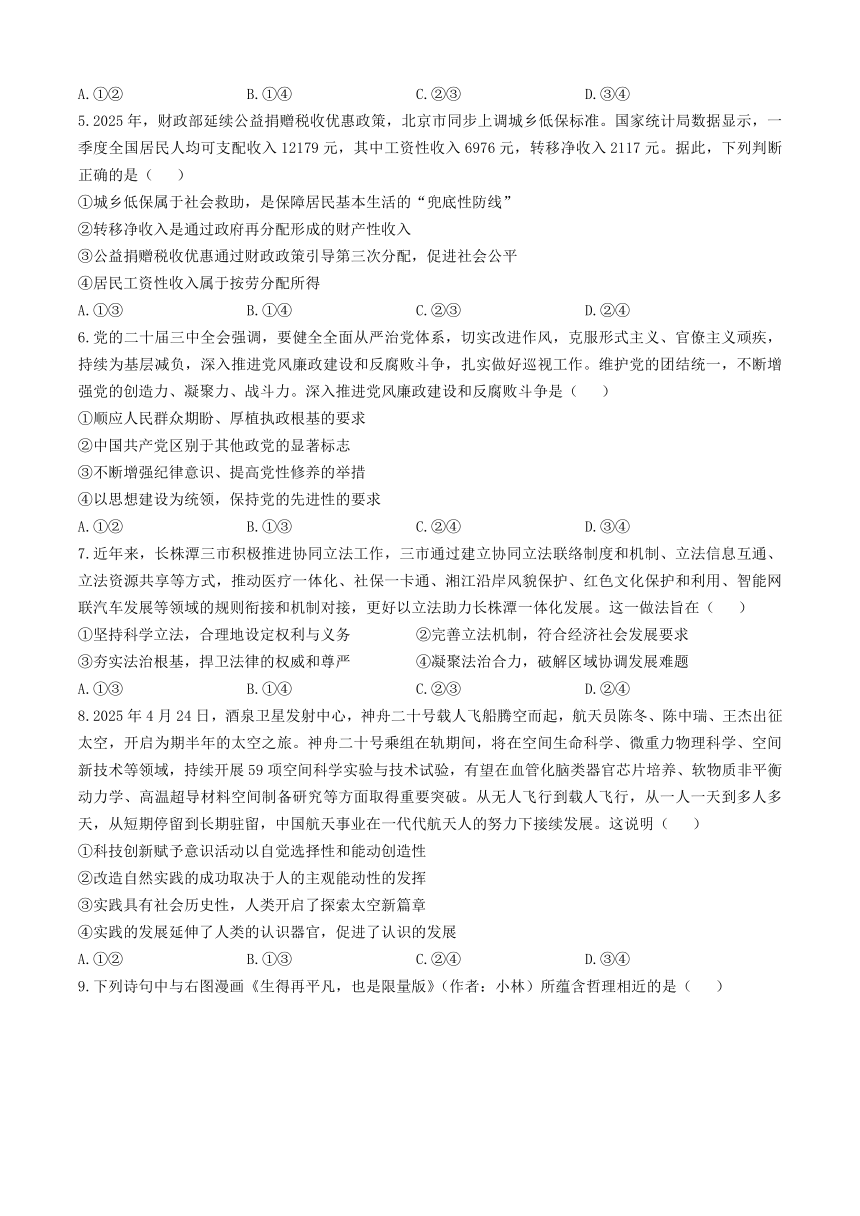 A.①②　　　　　B.①④　　　　　C.②③　　　　　D.③④

5.2025 年，财政部延续公益捐赠税收优惠政策，北京市同步上调城乡低保标准。国家统计局数据显示，一季度全国居民人均可支配收入 12179 元，其中工资性收入 6976 元，转移净收入 2117 元。据此，下列判断正确的是（　　）

①城乡低保属于社会救助，是保障居民基本生活的“兜底性防线”

②转移净收入是通过政府再分配形成的财产性收入

③公益捐赠税收优惠通过财政政策引导第三次分配，促进社会公平

④居民工资性收入属于按劳分配所得

A.①③　　　　　B.①④　　　　　C.②③　　　　　D.②④

6.党的二十届三中全会强调，要健全全面从严治党体系，切实改进作风，克服形式主义、官僚主义顽疾，持续为基层减负，深入推进党风廉政建设和反腐败斗争，扎实做好巡视工作。维护党的团结统一，不断增强党的创造力、凝聚力、战斗力。深入推进党风廉政建设和反腐败斗争是（　　）

①顺应人民群众期盼、厚植执政根基的要求

②中国共产党区别于其他政党的显著标志

③不断增强纪律意识、提高党性修养的举措

④以思想建设为统领，保持党的先进性的要求

A.①②　　　　　B.①③　　　　　C.②④　　　　　D.③④

7.近年来，长株潭三市积极推进协同立法工作，三市通过建立协同立法联络制度和机制、立法信息互通、立法资源共享等方式，推动医疗一体化、社保一卡通、湘江沿岸风貌保护、红色文化保护和利用、智能网联汽车发展等领域的规则衔接和机制对接，更好以立法助力长株潭一体化发展。这一做法旨在（　　）

①坚持科学立法，合理地设定权利与义务　　　②完善立法机制，符合经济社会发展要求

③夯实法治根基，捍卫法律的权威和尊严　　　④凝聚法治合力，破解区域协调发展难题

A.①③　　　　　B.①④　　　　　C.②③　　　　　D.②④

8.2025 年 4 月 24 日，酒泉卫星发射中心，神舟二十号载人飞船腾空而起，航天员陈冬、陈中瑞、王杰出征太空，开启为期半年的太空之旅。神舟二十号乘组在轨期间，将在空间生命科学、微重力物理科学、空间新技术等领域，持续开展 59 项空间科学实验与技术试验，有望在血管化脑类器官芯片培养、软物质非平衡动力学、高温超导材料空间制备研究等方面取得重要突破。从无人飞行到载人飞行，从一人一天到多人多天，从短期停留到长期驻留，中国航天事业在一代代航天人的努力下接续发展。这说明（　　）

①科技创新赋予意识活动以自觉选择性和能动创造性

②改造自然实践的成功取决于人的主观能动性的发挥

③实践具有社会历史性，人类开启了探索太空新篇章

④实践的发展延伸了人类的认识器官，促进了认识的发展

A.①②　　　　　B.①③　　　　　C.②④　　　　　D.③④

9.下列诗句中与右图漫画《生得再平凡，也是限量版》（作者：小林）所蕴含哲理相近的是（　　）